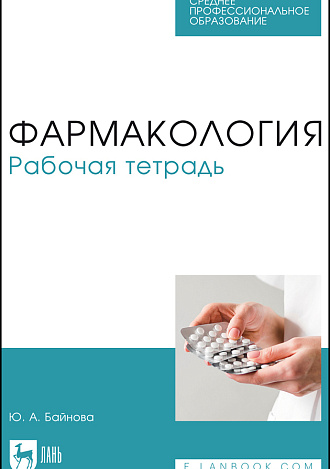 СРЕДНЕЕ ПРОФЕССИОНАЛЬНОЕ ОБРАЗОВАНИЕ

ФАРМАКОЛОГИЯ
Рабочая тетрадь

Ю. А. Байнова

ЛАНЬ

E.LANBOOK.COM